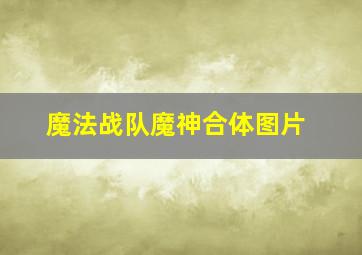 魔法战队魔神合体图片